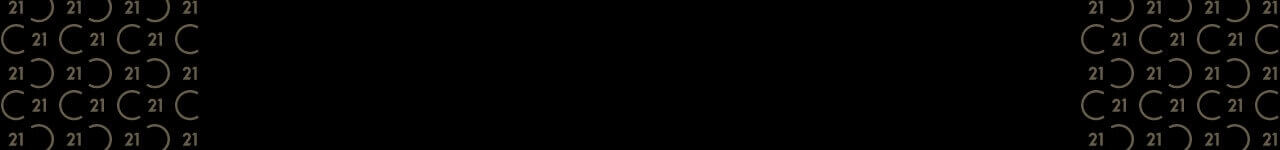 21 21 21 21
21 21 21
21 21 21 21
21 21 21
21 21 21 21

21 21 21 21
21 21 21
21 21 21 21
21 21 21
21 21 21 21